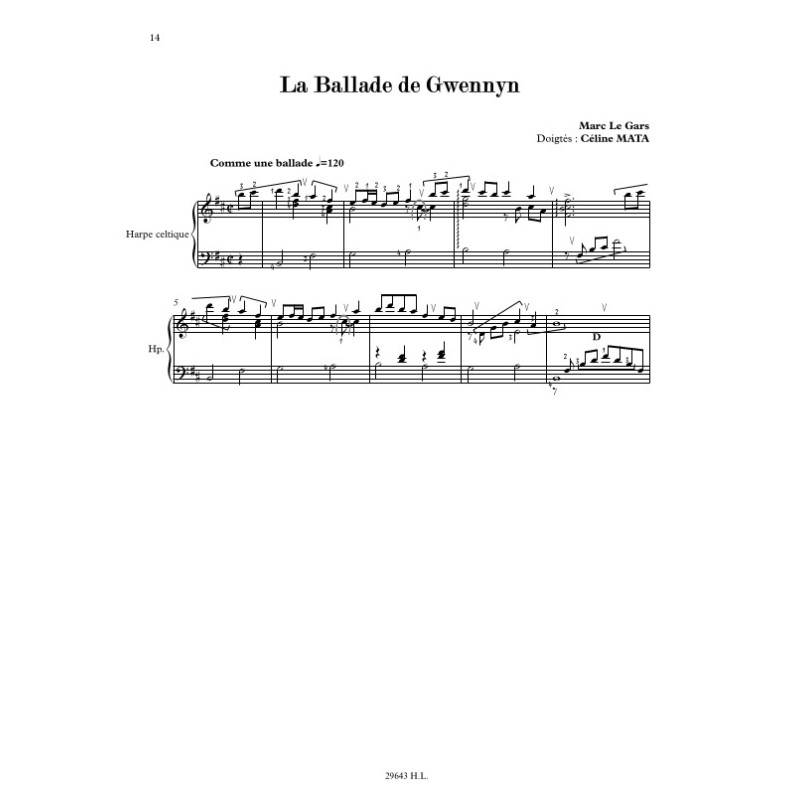 14

La Ballade de Gwennyn

Marc Le Gars
Doigtés : Céline MATA

Comme une ballade ♩=120

Harpe celtique

5

Hp.

D

29643 H.L.